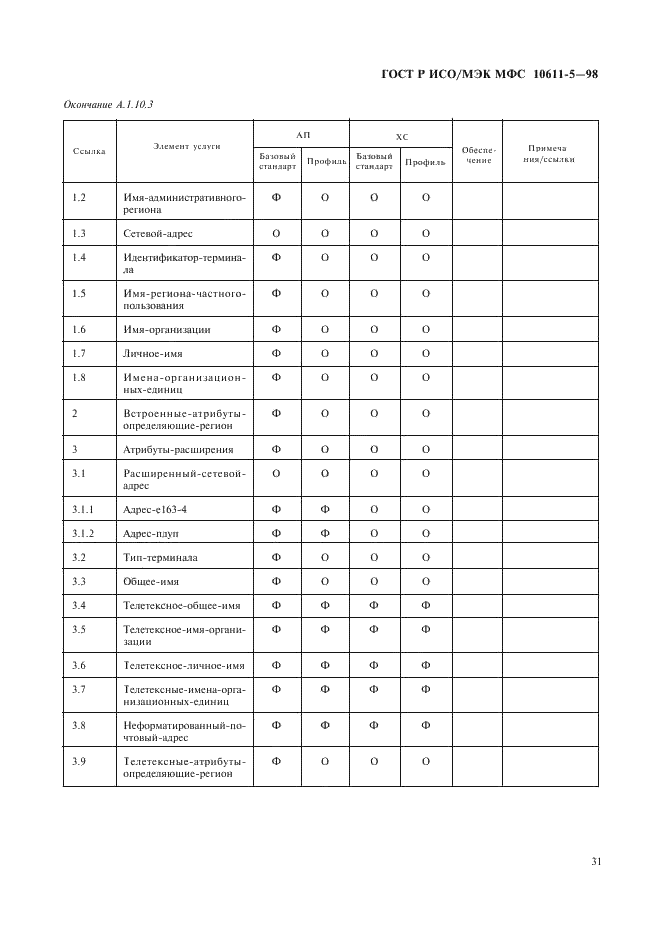 ГОСТ Р ИСО/МЭК МФС 10611-5—98

Окончание А.1.10.3

| Ссылка | Элемент услуги | АП Базовый стандарт | АП Профиль | ХС Базовый стандарт | ХС Профиль | Обеспечение | Примечания/ссылки |
|---|---|---|---|---|---|---|---|
| 1.2 | Имя-административного-региона | Ф | О | О | О | | |
| 1.3 | Сетевой-адрес | О | О | О | О | | |
| 1.4 | Идентификатор-терминала | Ф | О | О | О | | |
| 1.5 | Имя-региона-частного-пользования | Ф | О | О | О | | |
| 1.6 | Имя-организации | Ф | О | О | О | | |
| 1.7 | Личное-имя | Ф | О | О | О | | |
| 1.8 | Имена-организационных-единиц | Ф | О | О | О | | |
| 2 | Встроенные-атрибуты-определяющие-регион | Ф | О | О | О | | |
| 3 | Атрибуты-расширения | Ф | О | О | О | | |
| 3.1 | Расширенный-сетевой-адрес | О | О | О | О | | |
| 3.1.1 | Адрес-е163-4 | Ф | Ф | О | О | | |
| 3.1.2 | Адрес-пдуп | Ф | Ф | О | О | | |
| 3.2 | Тип-терминала | Ф | О | О | О | | |
| 3.3 | Общее-имя | Ф | О | О | О | | |
| 3.4 | Телетексное-общее-имя | Ф | Ф | Ф | Ф | | |
| 3.5 | Телетексное-имя-организации | Ф | Ф | Ф | Ф | | |
| 3.6 | Телетексное-личное-имя | Ф | Ф | Ф | Ф | | |
| 3.7 | Телетексные-имена-организационных-единиц | Ф | Ф | Ф | Ф | | |
| 3.8 | Неформатированный-почтовый-адрес | Ф | Ф | Ф | Ф | | |
| 3.9 | Телетексные-атрибуты-определяющие-регион | Ф | О | О | О | | |

31